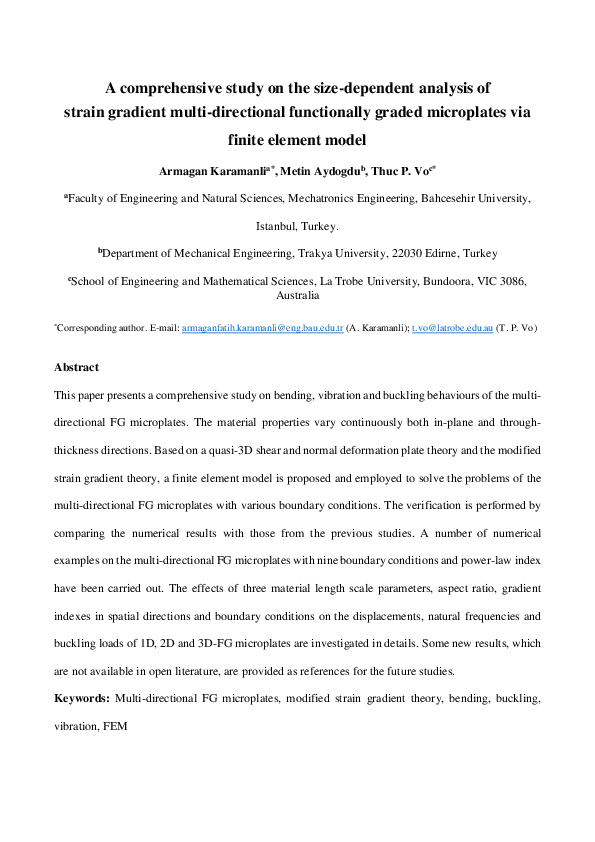 A comprehensive study on the size-dependent analysis of strain gradient multi-directional functionally graded microplates via finite element model

Armagan Karamanli$^{a*}$, Metin Aydogdu$^{b}$, Thuc P. Vo$^{c*}$

$^{a}$Faculty of Engineering and Natural Sciences, Mechatronics Engineering, Bahcesehir University, Istanbul, Turkey.

$^{b}$Department of Mechanical Engineering, Trakya University, 22030 Edirne, Turkey

$^{c}$School of Engineering and Mathematical Sciences, La Trobe University, Bundoora, VIC 3086, Australia

$^{*}$Corresponding author. E-mail: armaganfatih.karamanli@eng.bau.edu.tr (A. Karamanli); t.vo@latrobe.edu.au (T. P. Vo)

Abstract

This paper presents a comprehensive study on bending, vibration and buckling behaviours of the multi-directional FG microplates. The material properties vary continuously both in-plane and through-thickness directions. Based on a quasi-3D shear and normal deformation plate theory and the modified strain gradient theory, a finite element model is proposed and employed to solve the problems of the multi-directional FG microplates with various boundary conditions. The verification is performed by comparing the numerical results with those from the previous studies. A number of numerical examples on the multi-directional FG microplates with nine boundary conditions and power-law index have been carried out. The effects of three material length scale parameters, aspect ratio, gradient indexes in spatial directions and boundary conditions on the displacements, natural frequencies and buckling loads of 1D, 2D and 3D-FG microplates are investigated in details. Some new results, which are not available in open literature, are provided as references for the future studies.

Keywords: Multi-directional FG microplates, modified strain gradient theory, bending, buckling, vibration, FEM